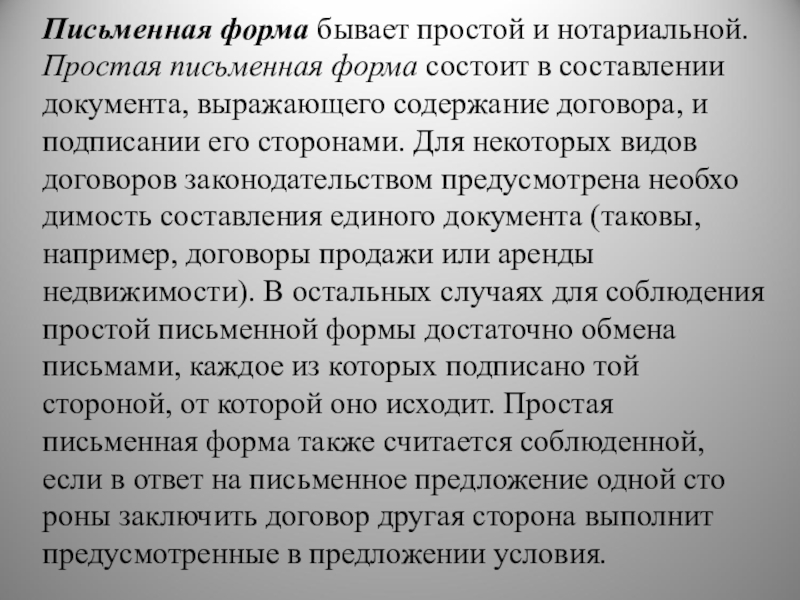 Письменная форма бывает простой и нотариальной. Простая письменная форма состоит в составлении документа, выражающего содержание договора, и подписании его сторонами. Для некоторых видов договоров законодательством предусмотрена необхо димость составления единого документа (таковы, например, договоры продажи или аренды недвижимости). В остальных случаях для соблюдения простой письменной формы достаточно обмена письмами, каждое из которых подписано той стороной, от которой оно исходит. Простая письменная форма также считается соблюденной, если в ответ на письменное предложение одной сто роны заключить договор другая сторона выполнит предусмотренные в предложении условия.